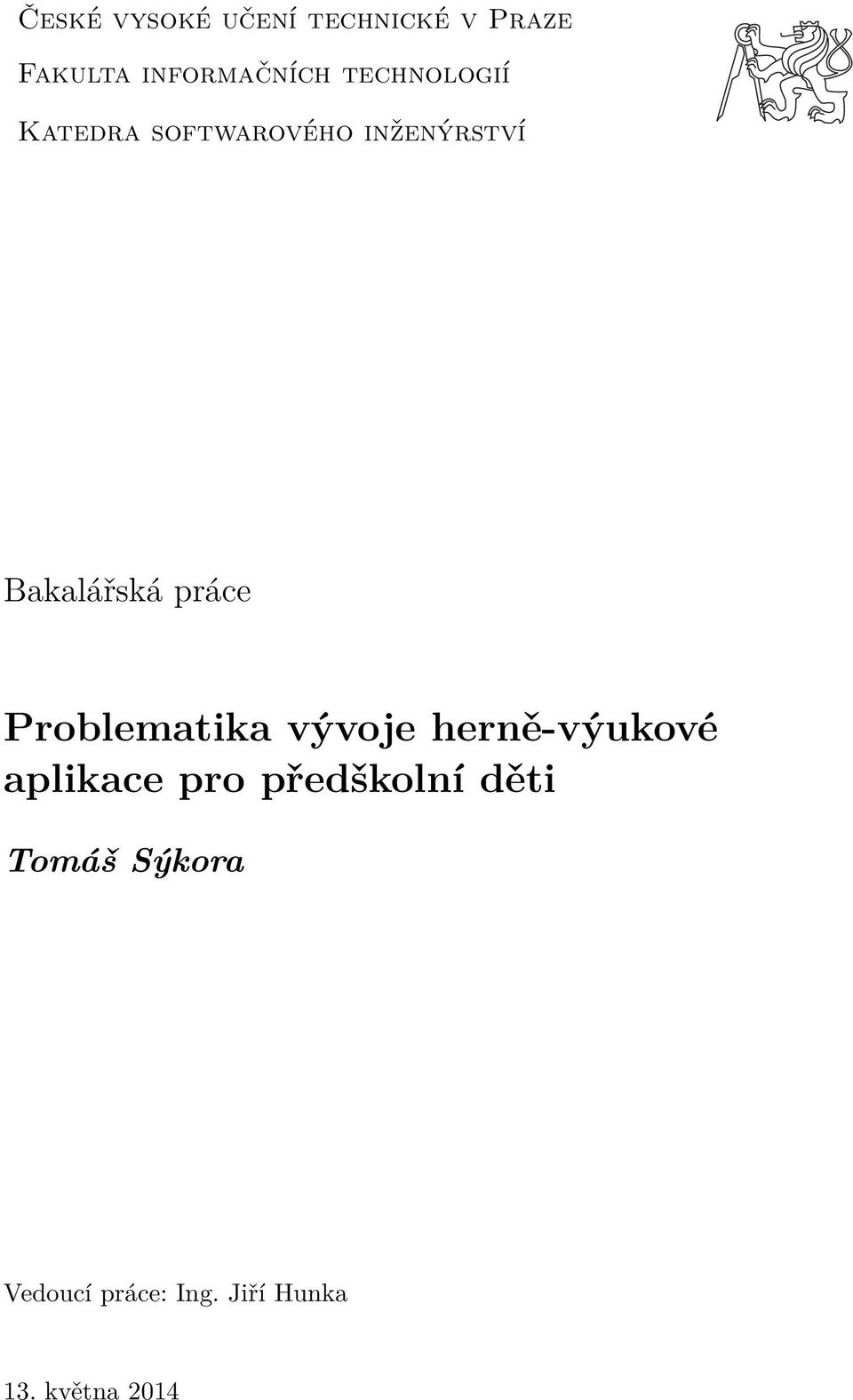 České vysoké učení technické v Praze

Fakulta informačních technologií

Katedra softwarového inženýrství

Bakalářská práce

Problematika vývoje herně-výukové aplikace pro předškolní děti

Tomáš Sýkora

Vedoucí práce: Ing. Jiří Hunka

13. května 2014